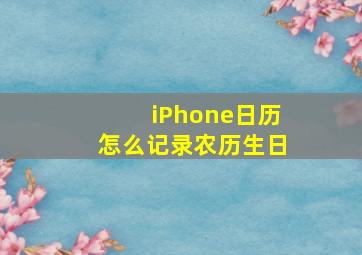 iPhone日历
怎么记录农历生日